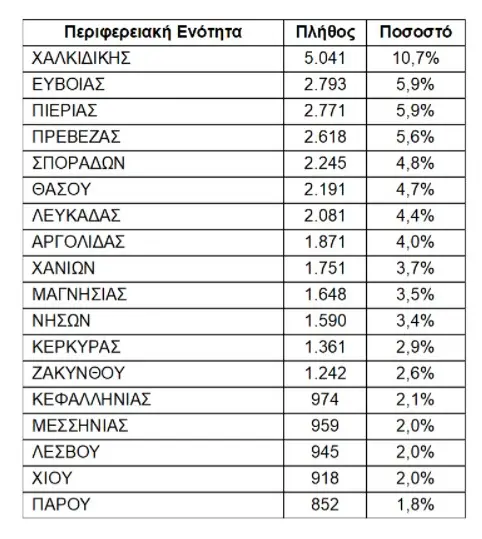 | Περιφερειακή Ενότητα | Πλήθος | Ποσοστό |
|---|---|---|
| ΧΑΛΚΙΔΙΚΗΣ | 5.041 | 10,7% |
| ΕΥΒΟΙΑΣ | 2.793 | 5,9% |
| ΠΙΕΡΙΑΣ | 2.771 | 5,9% |
| ΠΡΕΒΕΖΑΣ | 2.618 | 5,6% |
| ΣΠΟΡΑΔΩΝ | 2.245 | 4,8% |
| ΘΑΣΟΥ | 2.191 | 4,7% |
| ΛΕΥΚΑΔΑΣ | 2.081 | 4,4% |
| ΑΡΓΟΛΙΔΑΣ | 1.871 | 4,0% |
| ΧΑΝΙΩΝ | 1.751 | 3,7% |
| ΜΑΓΝΗΣΙΑΣ | 1.648 | 3,5% |
| ΝΗΣΩΝ | 1.590 | 3,4% |
| ΚΕΡΚΥΡΑΣ | 1.361 | 2,9% |
| ΖΑΚΥΝΘΟΥ | 1.242 | 2,6% |
| ΚΕΦΑΛΛΗΝΙΑΣ | 974 | 2,1% |
| ΜΕΣΣΗΝΙΑΣ | 959 | 2,0% |
| ΛΕΣΒΟΥ | 945 | 2,0% |
| ΧΙΟΥ | 918 | 2,0% |
| ΠΑΡΟΥ | 852 | 1,8% |